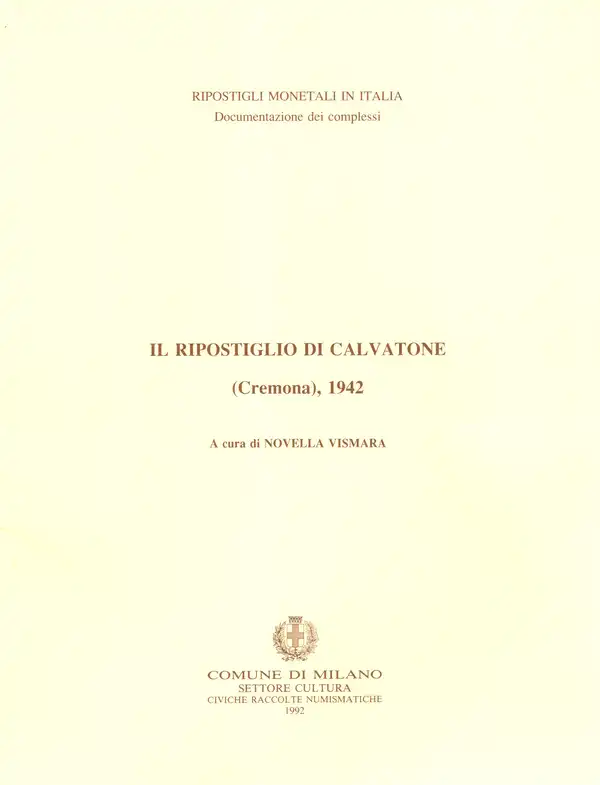 RIPOSTIGLI MONETALI IN ITALIA
Documentazione dei complessi

IL RIPOSTIGLIO DI CALVATONE

(Cremona), 1942

A cura di NOVELLA VISMARA

COMUNE DI MILANO
SETTORE CULTURA
CIVICHE RACCOLTE NUMISMATICHE
1992